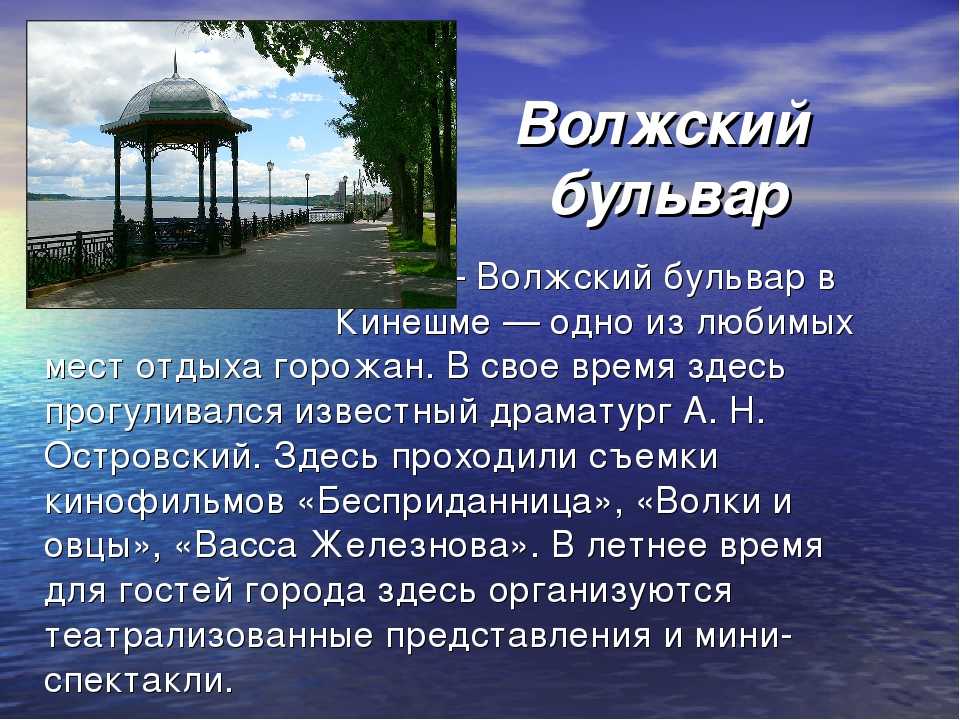 Волжский бульвар

- Волжский бульвар в Кинешме — одно из любимых мест отдыха горожан. В свое время здесь прогуливался известный драматург А. Н. Островский. Здесь проходили съемки кинофильмов «Бесприданница», «Волки и овцы», «Васса Железнова». В летнее время для гостей города здесь организуются театрализованные представления и мини-спектакли.